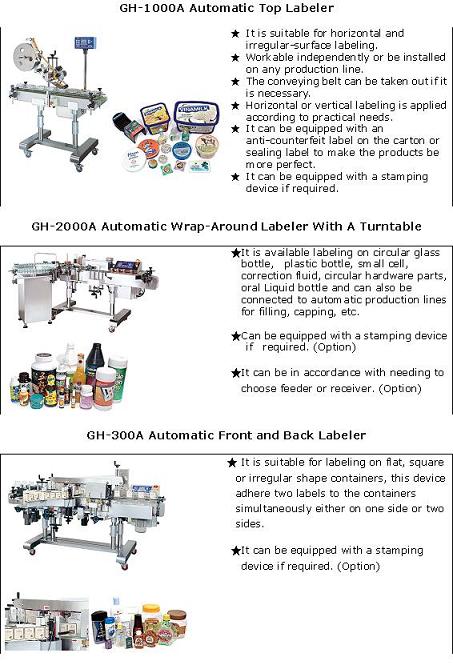 GH-1000A Automatic Top Labeler

★ It is suitable for horizontal and irregular-surface labeling.
★ Workable independently or be installed on any production line.
★ The conveying belt can be taken out if it is necessary.
★ Horizontal or vertical labeling is applied according to practical needs.
★ It can be equipped with an anti-counterfeit label on the carton or sealing label to make the products be more perfect.
★ It can be equipped with a stamping device if required.

GH-2000A Automatic Wrap-Around Labeler With A Turntable

★It is available labeling on circular glass bottle, plastic bottle, small cell, correction fluid, circular hardware parts, oral Liquid bottle and can also be connected to automatic production lines for filling, capping, etc.

★Can be equipped with a stamping device if required. (Option)

★It can be in accordance with needing to choose feeder or receiver. (Option)

GH-300A Automatic Front and Back Labeler

★ It is suitable for labeling on flat, square or irregular shape containers, this device adhere two labels to the containers simultaneously either on one side or two sides.

★It can be equipped with a stamping device if required. (Option)